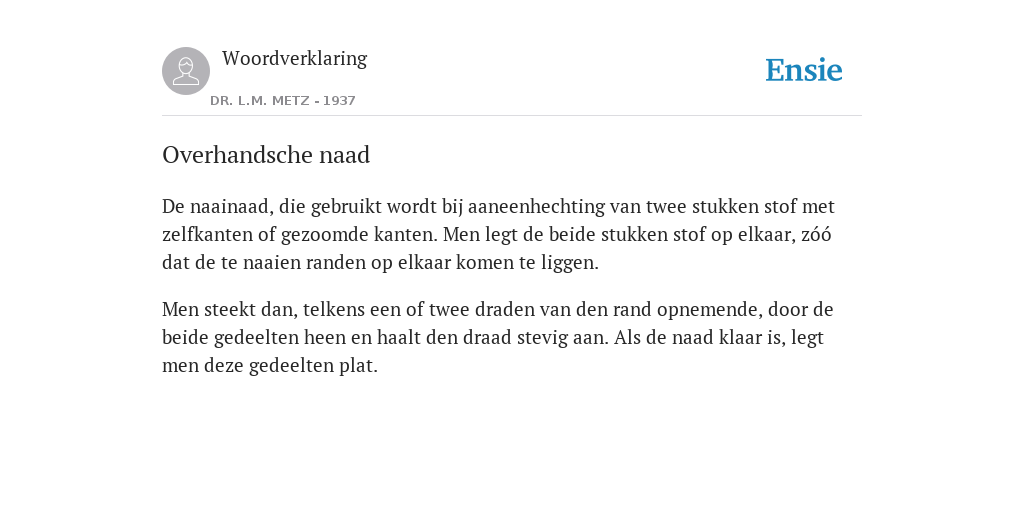 Woordverklaring
DR. L.M. METZ - 1937

Ensie

Overhandsche naad

De naainaad, die gebruikt wordt bij aaneenhechting van twee stukken stof met zelfkanten of gezoomde kanten. Men legt de beide stukken stof op elkaar, zóó dat de te naaien randen op elkaar komen te liggen.

Men steekt dan, telkens een of twee draden van den rand opnemende, door de beide gedeelten heen en haalt den draad stevig aan. Als de naad klaar is, legt men deze gedeelten plat.